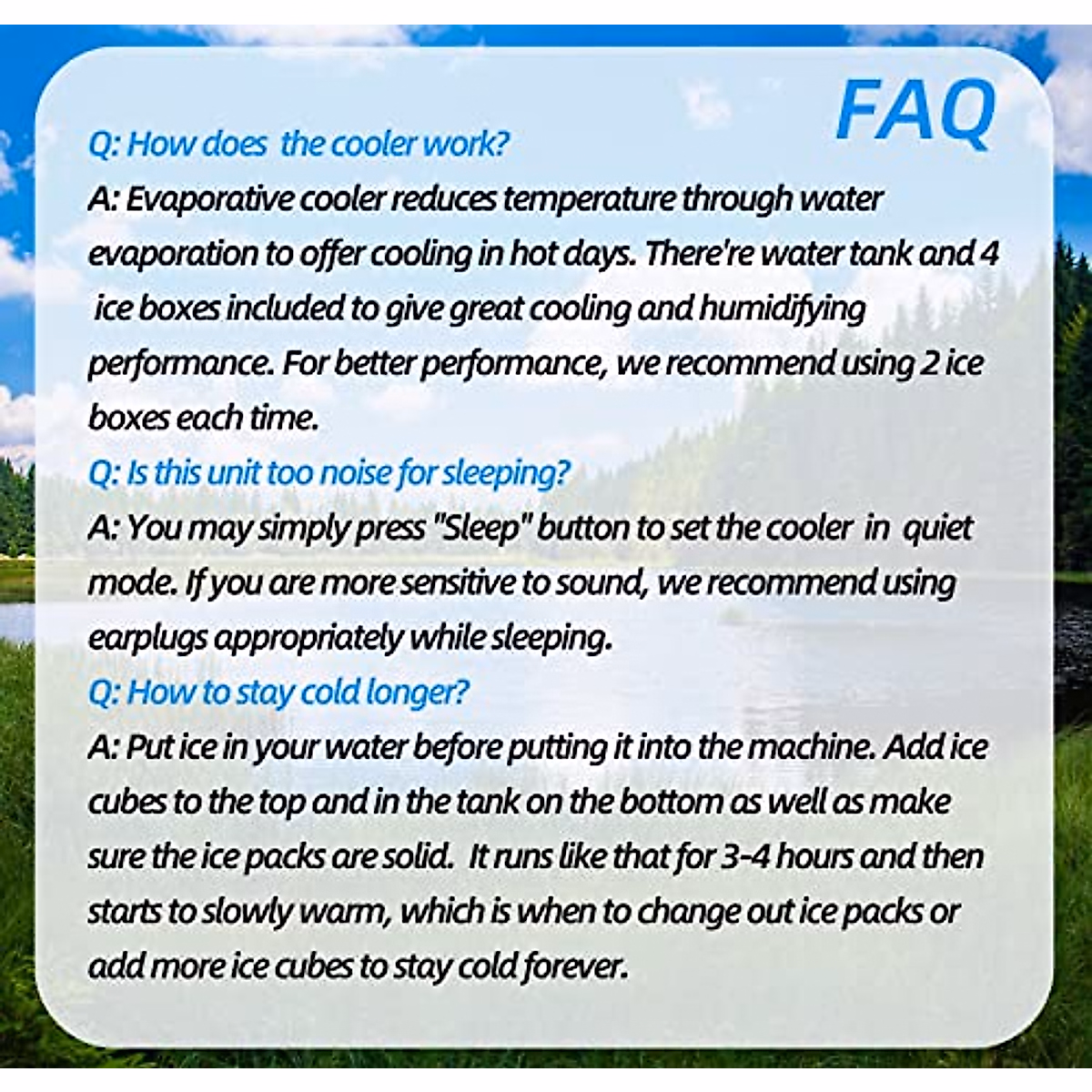 FAQ

Q: How does the cooler work?

A: Evaporative cooler reduces temperature through water evaporation to offer cooling in hot days. There're water tank and 4 ice boxes included to give great cooling and humidifying performance. For better performance, we recommend using 2 ice boxes each time.

Q: Is this unit too noise for sleeping?

A: You may simply press "Sleep" button to set the cooler in quiet mode. If you are more sensitive to sound, we recommend using earplugs appropriately while sleeping.

Q: How to stay cold longer?

A: Put ice in your water before putting it into the machine. Add ice cubes to the top and in the tank on the bottom as well as make sure the ice packs are solid. It runs like that for 3-4 hours and then starts to slowly warm, which is when to change out ice packs or add more ice cubes to stay cold forever.